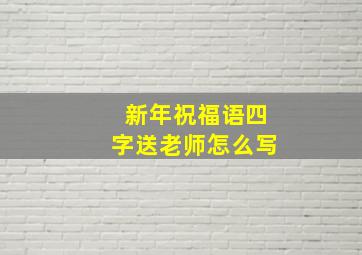 新年祝福语四字送老师怎么写